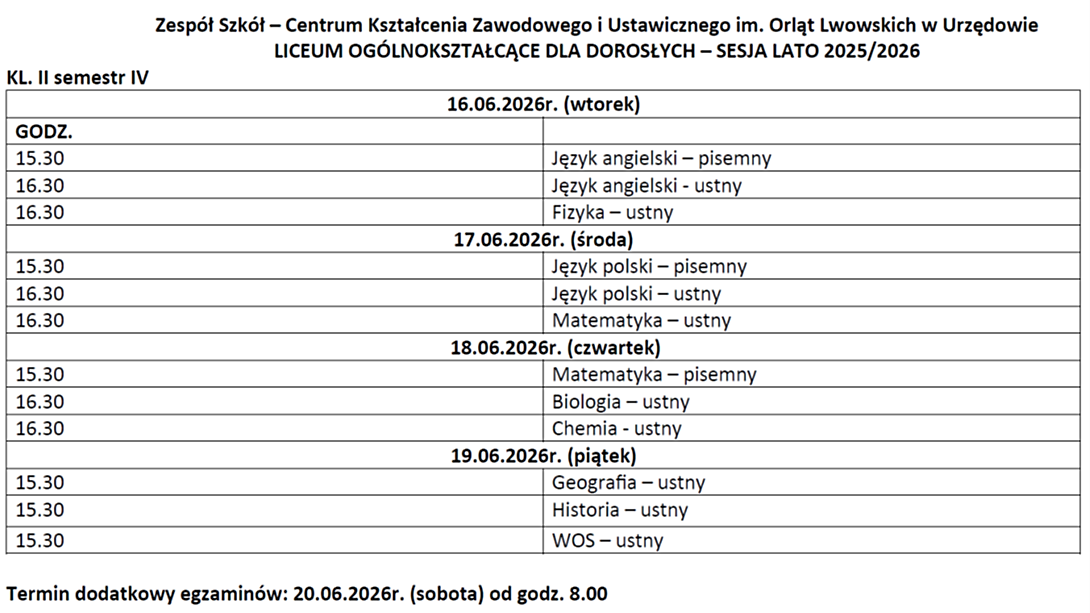 Zespół Szkół – Centrum Kształcenia Zawodowego i Ustawicznego im. Orląt Lwowskich w Urzędowie
LICEUM OGÓLNOKSZTAŁCĄCE DLA DOROSŁYCH – SESJA LATO 2025/2026

KL. II semestr IV

| 16.06.2026r. (wtorek) | |
|---|---|
| GODZ. | |
| 15.30 | Język angielski – pisemny |
| 16.30 | Język angielski - ustny |
| 16.30 | Fizyka – ustny |
| 17.06.2026r. (środa) | |
| 15.30 | Język polski – pisemny |
| 16.30 | Język polski – ustny |
| 16.30 | Matematyka – ustny |
| 18.06.2026r. (czwartek) | |
| 15.30 | Matematyka – pisemny |
| 16.30 | Biologia – ustny |
| 16.30 | Chemia - ustny |
| 19.06.2026r. (piątek) | |
| 15.30 | Geografia – ustny |
| 15.30 | Historia – ustny |
| 15.30 | WOS – ustny |

Termin dodatkowy egzaminów: 20.06.2026r. (sobota) od godz. 8.00